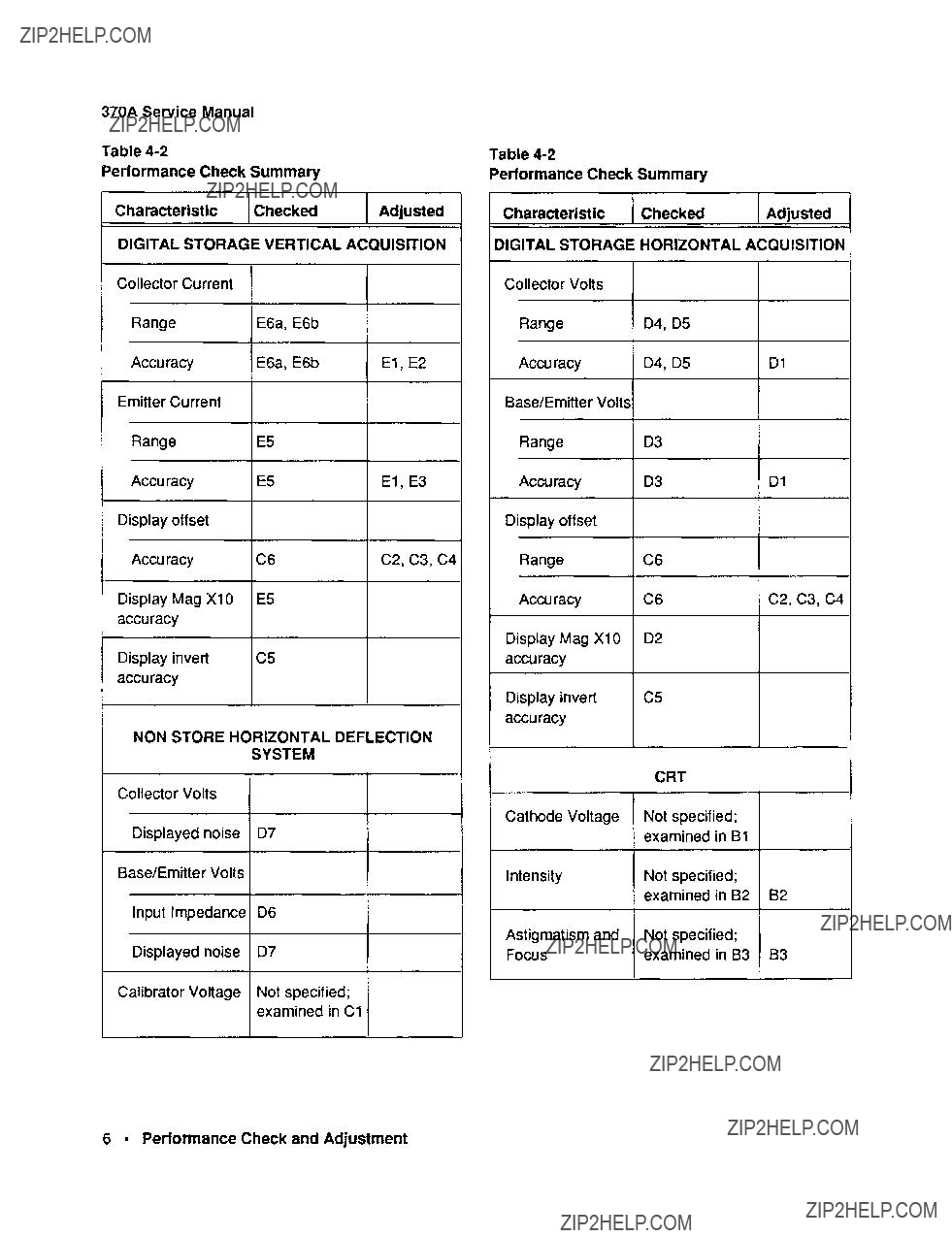 ZIP2HELP.COM

370A Service Manual
ZIP2HELP.COM

Table 4-2
Performance Check Summary
ZIP2HELP.COM

| Characteristic | Checked | Adjusted |
|---|---|---|
| DIGITAL STORAGE VERTICAL ACQUISITION | | |
| Collector Current | | |
| Range | E6a, E6b | |
| Accuracy | E6a, E6b | E1, E2 |
| Emitter Current | | |
| Range | E5 | |
| Accuracy | E5 | E1, E3 |
| Display offset | | |
| Accuracy | C6 | C2, C3, C4 |
| Display Mag X10 accuracy | E5 | |
| Display invert accuracy | C5 | |
| NON STORE HORIZONTAL DEFLECTION SYSTEM | | |
| Collector Volts | | |
| Displayed noise | D7 | |
| Base/Emitter Volts | | |
| Input Impedance | D6 | |
| Displayed noise | D7 | |
| Calibrator Voltage | Not specified; examined in C1 | |

Table 4-2
Performance Check Summary

| Characteristic | Checked | Adjusted |
|---|---|---|
| DIGITAL STORAGE HORIZONTAL ACQUISITION | | |
| Collector Volts | | |
| Range | D4, D5 | |
| Accuracy | D4, D5 | D1 |
| Base/Emitter Volts | | |
| Range | D3 | |
| Accuracy | D3 | D1 |
| Display offset | | |
| Range | C6 | |
| Accuracy | C6 | C2, C3, C4 |
| Display Mag X10 accuracy | D2 | |
| Display invert accuracy | C5 | |
| CRT | | |
| Cathode Voltage | Not specified; examined in B1 | |
| Intensity | Not specified; examined in B2 | B2 |
| Astigmatism and Focus | Not specified; examined in B3 | B3 |

ZIP2HELP.COM
ZIP2HELP.COM
ZIP2HELP.COM

6 • Performance Check and Adjustment

ZIP2HELP.COM
ZIP2HELP.COM
ZIP2HELP.COM